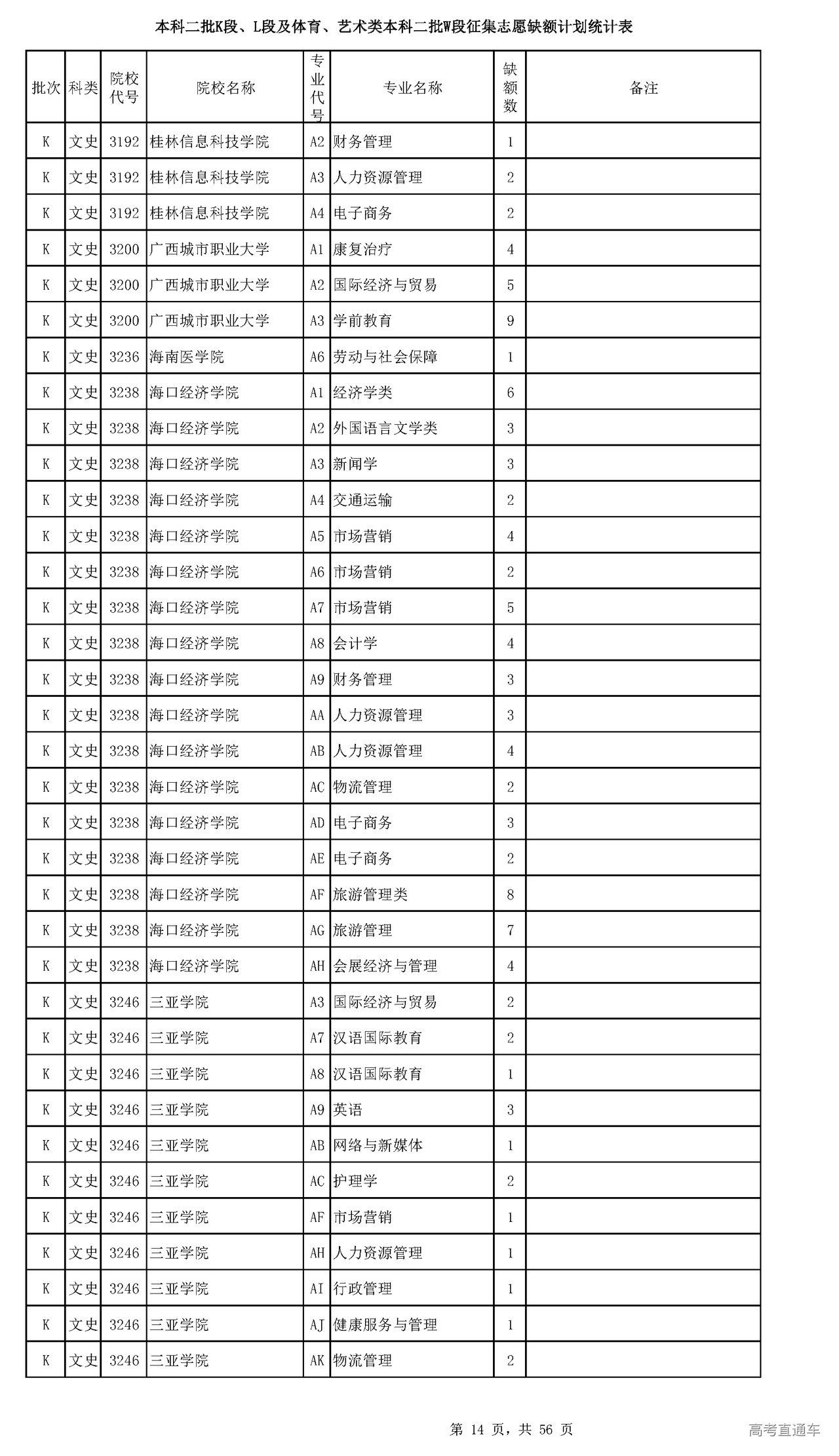 本科二批K段、L段及体育、艺术类本科二批W段征集志愿缺额计划统计表

| 批次 | 科类 | 院校代号 | 院校名称 | 专业代号 | 专业名称 | 缺额数 | 备注 |
|---|---|---|---|---|---|---|---|
| K | 文史 | 3192 | 桂林信息科技学院 | A2 | 财务管理 | 1 | |
| K | 文史 | 3192 | 桂林信息科技学院 | A3 | 人力资源管理 | 2 | |
| K | 文史 | 3192 | 桂林信息科技学院 | A4 | 电子商务 | 2 | |
| K | 文史 | 3200 | 广西城市职业大学 | A1 | 康复治疗 | 4 | |
| K | 文史 | 3200 | 广西城市职业大学 | A2 | 国际经济与贸易 | 5 | |
| K | 文史 | 3200 | 广西城市职业大学 | A3 | 学前教育 | 9 | |
| K | 文史 | 3236 | 海南医学院 | A6 | 劳动与社会保障 | 1 | |
| K | 文史 | 3238 | 海口经济学院 | A1 | 经济学类 | 6 | |
| K | 文史 | 3238 | 海口经济学院 | A2 | 外国语言文学类 | 3 | |
| K | 文史 | 3238 | 海口经济学院 | A3 | 新闻学 | 3 | |
| K | 文史 | 3238 | 海口经济学院 | A4 | 交通运输 | 2 | |
| K | 文史 | 3238 | 海口经济学院 | A5 | 市场营销 | 4 | |
| K | 文史 | 3238 | 海口经济学院 | A6 | 市场营销 | 2 | |
| K | 文史 | 3238 | 海口经济学院 | A7 | 市场营销 | 5 | |
| K | 文史 | 3238 | 海口经济学院 | A8 | 会计学 | 4 | |
| K | 文史 | 3238 | 海口经济学院 | A9 | 财务管理 | 3 | |
| K | 文史 | 3238 | 海口经济学院 | AA | 人力资源管理 | 3 | |
| K | 文史 | 3238 | 海口经济学院 | AB | 人力资源管理 | 4 | |
| K | 文史 | 3238 | 海口经济学院 | AC | 物流管理 | 2 | |
| K | 文史 | 3238 | 海口经济学院 | AD | 电子商务 | 3 | |
| K | 文史 | 3238 | 海口经济学院 | AE | 电子商务 | 2 | |
| K | 文史 | 3238 | 海口经济学院 | AF | 旅游管理类 | 8 | |
| K | 文史 | 3238 | 海口经济学院 | AG | 旅游管理 | 7 | |
| K | 文史 | 3238 | 海口经济学院 | AH | 会展经济与管理 | 4 | |
| K | 文史 | 3246 | 三亚学院 | A3 | 国际经济与贸易 | 2 | |
| K | 文史 | 3246 | 三亚学院 | A7 | 汉语国际教育 | 2 | |
| K | 文史 | 3246 | 三亚学院 | A8 | 汉语国际教育 | 1 | |
| K | 文史 | 3246 | 三亚学院 | A9 | 英语 | 3 | |
| K | 文史 | 3246 | 三亚学院 | AB | 网络与新媒体 | 1 | |
| K | 文史 | 3246 | 三亚学院 | AC | 护理学 | 2 | |
| K | 文史 | 3246 | 三亚学院 | AF | 市场营销 | 1 | |
| K | 文史 | 3246 | 三亚学院 | AH | 人力资源管理 | 1 | |
| K | 文史 | 3246 | 三亚学院 | AI | 行政管理 | 1 | |
| K | 文史 | 3246 | 三亚学院 | AJ | 健康服务与管理 | 1 | |
| K | 文史 | 3246 | 三亚学院 | AK | 物流管理 | 2 | |

第 14 页，共 56 页

高考直通车